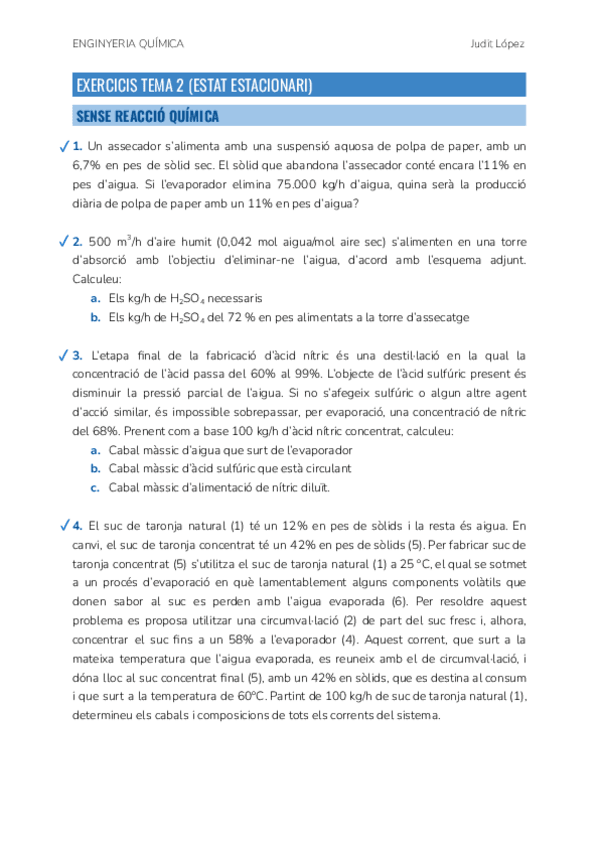 ENGINYERIA QUÍMICA Judit López

EXERCICIS TEMA 2 (ESTAT ESTACIONARI)

SENSE REACCIÓ QUÍMICA

✓ 1. Un assecador s'alimenta amb una suspensió aquosa de polpa de paper, amb un 6,7% en pes de sòlid sec. El sòlid que abandona l'assecador conté encara l'11% en pes d'aigua. Si l'evaporador elimina 75.000 kg/h d'aigua, quina serà la producció diària de polpa de paper amb un 11% en pes d'aigua?

✓ 2. 500 $m^3$/h d'aire humit (0,042 mol aigua/mol aire sec) s'alimenten en una torre d'absorció amb l'objectiu d'eliminar-ne l'aigua, d'acord amb l'esquema adjunt. Calculeu:
a. Els kg/h de $H_2SO_4$ necessaris
b. Els kg/h de $H_2SO_4$ del 72 % en pes alimentats a la torre d'assecatge

✓ 3. L'etapa final de la fabricació d'àcid nítric és una destil·lació en la qual la concentració de l'àcid passa del 60% al 99%. L'objecte de l'àcid sulfúric present és disminuir la pressió parcial de l'aigua. Si no s'afegeix sulfúric o algun altre agent d'acció similar, és impossible sobrepassar, per evaporació, una concentració de nítric del 68%. Prenent com a base 100 kg/h d'àcid nítric concentrat, calculeu:
a. Cabal màssic d'aigua que surt de l'evaporador
b. Cabal màssic d'àcid sulfúric que està circulant
c. Cabal màssic d'alimentació de nítric diluït.

✓ 4. El suc de taronja natural (1) té un 12% en pes de sòlids i la resta és aigua. En canvi, el suc de taronja concentrat té un 42% en pes de sòlids (5). Per fabricar suc de taronja concentrat (5) s'utilitza el suc de taronja natural (1) a 25 °C, el qual se sotmet a un procés d'evaporació en què lamentablement alguns components volàtils que donen sabor al suc es perden amb l'aigua evaporada (6). Per resoldre aquest problema es proposa utilitzar una circumval·lació (2) de part del suc fresc i, alhora, concentrar el suc fins a un 58% a l'evaporador (4). Aquest corrent, que surt a la mateixa temperatura que l'aigua evaporada, es reuneix amb el de circumval·lació, i dóna lloc al suc concentrat final (5), amb un 42% en sòlids, que es destina al consum i que surt a la temperatura de 60°C. Partint de 100 kg/h de suc de taronja natural (1), determineu els cabals i composicions de tots els corrents del sistema.